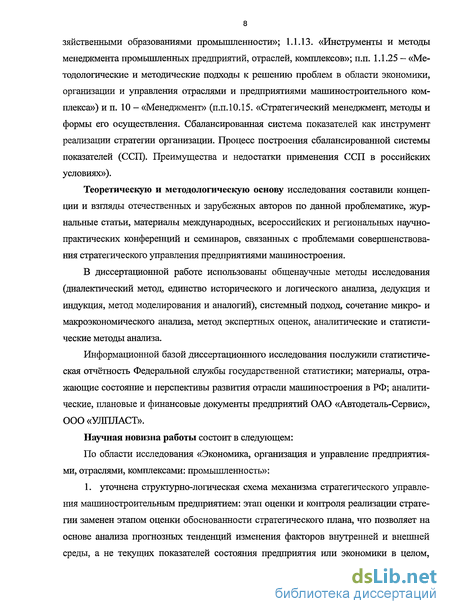 8

зяйственными образованиями промышленности»; 1.1.13. «Инструменты и методы менеджмента промышленных предприятий, отраслей, комплексов»; п.п. 1.1.25 – «Методологические и методические подходы к решению проблем в области экономики, организации и управления отраслями и предприятиями машиностроительного комплекса») и п. 10 – «Менеджмент» (п.п.10.15. «Стратегический менеджмент, методы и формы его осуществления. Сбалансированная система показателей как инструмент реализации стратегии организации. Процесс построения сбалансированной системы показателей (ССП). Преимущества и недостатки применения ССП в российских условиях»).

Теоретическую и методологическую основу исследования составили концепции и взгляды отечественных и зарубежных авторов по данной проблематике, журнальные статьи, материалы международных, всероссийских и региональных научно-практических конференций и семинаров, связанных с проблемами совершенствования стратегического управления предприятиями машиностроения.

В диссертационной работе использованы общенаучные методы исследования (диалектический метод, единство исторического и логического анализа, дедукция и индукция, метод моделирования и аналогий), системный подход, сочетание микро- и макроэкономического анализа, метод экспертных оценок, аналитические и статистические методы анализа.

Информационной базой диссертационного исследования послужили статистическая отчётность Федеральной службы государственной статистики; материалы, отражающие состояние и перспективы развития отрасли машиностроения в РФ; аналитические, плановые и финансовые документы предприятий ОАО «Автодеталь-Сервис», ООО «УЛПЛАСТ».

Научная новизна работы состоит в следующем:

По области исследования «Экономика, организация и управление предприятиями, отраслями, комплексами: промышленность»:

1. уточнена структурно-логическая схема механизма стратегического управления машиностроительным предприятием: этап оценки и контроля реализации стратегии заменен этапом оценки обоснованности стратегического плана, что позволяет на основе анализа прогнозных тенденций изменения факторов внутренней и внешней среды, а не текущих показателей состояния предприятия или экономики в целом,

dsLib.net
библиотека диссертаций